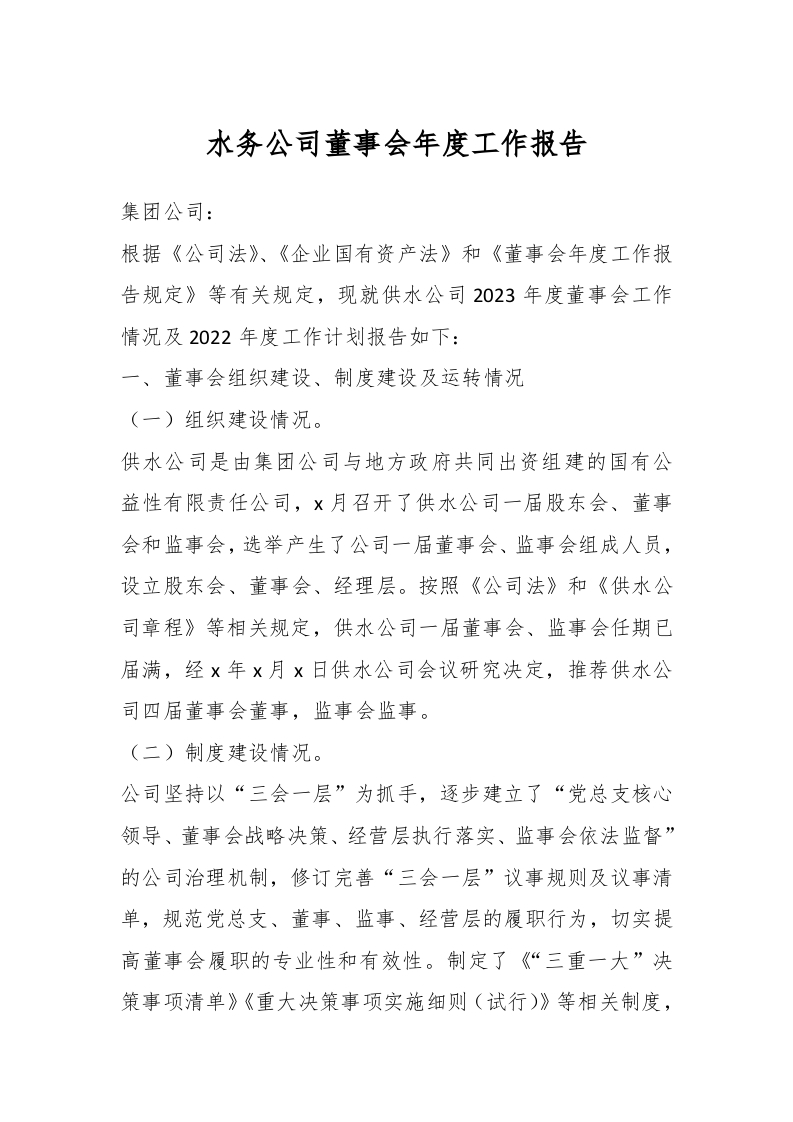 水务公司董事会年度工作报告

集团公司：

根据《公司法》、《企业国有资产法》和《董事会年度工作报告规定》等有关规定，现就供水公司2023年度董事会工作情况及2022年度工作计划报告如下：

一、董事会组织建设、制度建设及运转情况

（一）组织建设情况。

供水公司是由集团公司与地方政府共同出资组建的国有公益性有限责任公司，x月召开了供水公司一届股东会、董事会和监事会，选举产生了公司一届董事会、监事会组成人员，设立股东会、董事会、经理层。按照《公司法》和《供水公司章程》等相关规定，供水公司一届董事会、监事会任期已届满，经x年x月x日供水公司会议研究决定，推荐供水公司四届董事会董事，监事会监事。

（二）制度建设情况。

公司坚持以“三会一层”为抓手，逐步建立了“党总支核心领导、董事会战略决策、经营层执行落实、监事会依法监督”的公司治理机制，修订完善“三会一层”议事规则及议事清单，规范党总支、董事、监事、经营层的履职行为，切实提高董事会履职的专业性和有效性。制定了《“三重一大”决策事项清单》《重大决策事项实施细则（试行）》等相关制度，